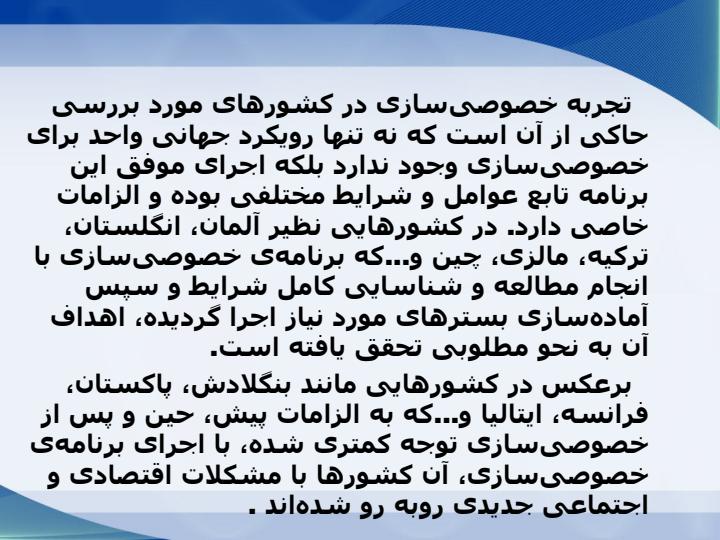 تجربه خصوصی‌سازی در کشورهای مورد بررسی حاکی از آن است که نه تنها رویکرد جهانی واحد برای خصوصی‌سازی وجود ندارد بلکه اجرای موفق این برنامه تابع عوامل و شرایط مختلفی بوده و الزامات خاصی دارد. در کشورهایی نظیر آلمان، انگلستان، ترکیه، مالزی، چین و...که برنامه‌ی خصوصی‌سازی با انجام مطالعه و شناسایی کامل شرایط و سپس آماده‌سازی بسترهای مورد نیاز اجرا گردیده، اهداف آن به نحو مطلوبی تحقق یافته است.

برعکس در کشورهایی مانند بنگلادش، پاکستان، فرانسه، ایتالیا و...که به الزامات پیش، حین و پس از خصوصی‌سازی توجه کمتری شده، با اجرای برنامه‌ی خصوصی‌سازی، آن کشورها با مشکلات اقتصادی و اجتماعی جدیدی روبه رو شده‌اند .